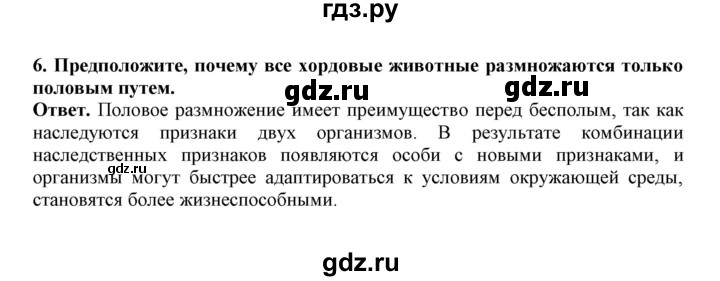 гдз.ру

6. Предположите, почему все хордовые животные размножаются только половым путем.

gdz.ru gdz.ru

Ответ. Половое размножение имеет преимущество перед бесполым, так как наследуются признаки двух организмов. В результате комбинации наследственных признаков появляются особи с новыми признаками, и организмы могут быстрее адаптироваться к условиям окружающей среды, становятся более жизнеспособными.

gdz.ru

gdz.ru